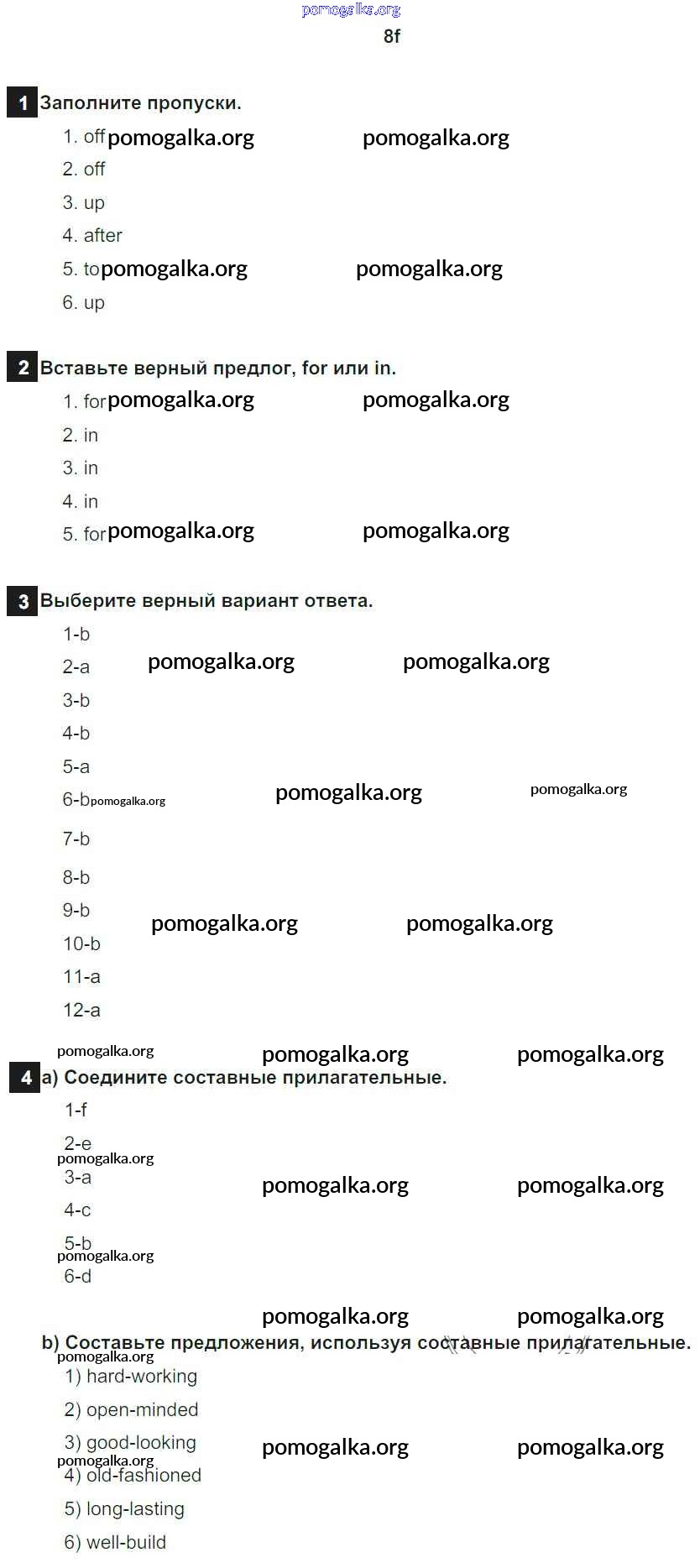 pomogalka.org

8f

1 Заполните пропуски.

1. off pomogalka.org pomogalka.org
2. off
3. up
4. after
5. to pomogalka.org pomogalka.org
6. up

2 Вставьте верный предлог, for или in.

1. for pomogalka.org pomogalka.org
2. in
3. in
4. in
5. for pomogalka.org pomogalka.org

3 Выберите верный вариант ответа.

1-b
2-a pomogalka.org pomogalka.org
3-b
4-b
5-a
6-b pomogalka.org pomogalka.org pomogalka.org
7-b
8-b
9-b pomogalka.org pomogalka.org
10-b
11-a
12-a

pomogalka.org pomogalka.org pomogalka.org

4 a) Соедините составные прилагательные.

1-f
2-e
pomogalka.org
3-a pomogalka.org pomogalka.org
4-c
5-b
pomogalka.org
6-d

pomogalka.org pomogalka.org

b) Составьте предложения, используя составные прилагательные.
pomogalka.org
1) hard-working
2) open-minded
3) good-looking pomogalka.org pomogalka.org
pomogalka.org
4) old-fashioned
5) long-lasting
6) well-build